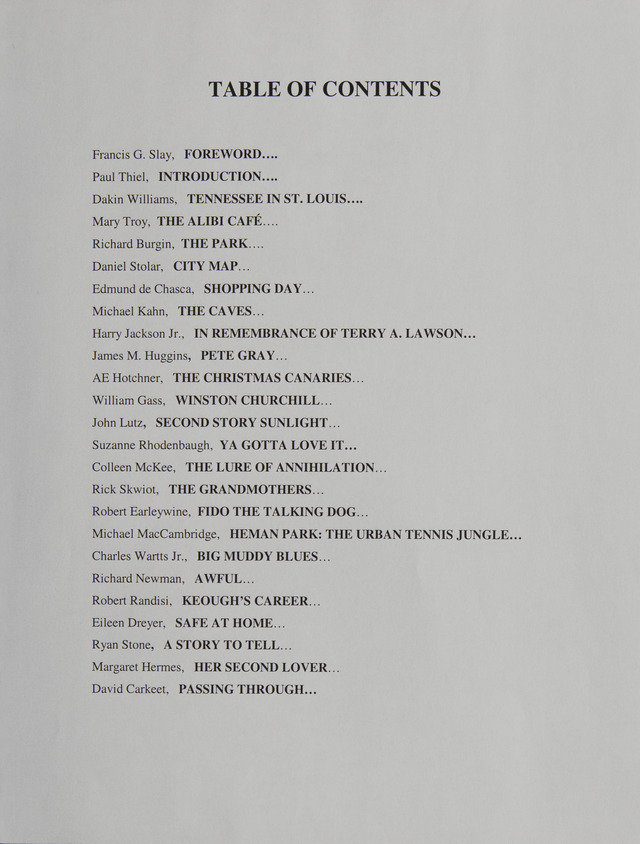 TABLE OF CONTENTS

Francis G. Slay, FOREWORD....
Paul Thiel, INTRODUCTION....
Dakin Williams, TENNESSEE IN ST. LOUIS....
Mary Troy, THE ALIBI CAFÉ....
Richard Burgin, THE PARK....
Daniel Stolar, CITY MAP...
Edmund de Chasca, SHOPPING DAY...
Michael Kahn, THE CAVES...
Harry Jackson Jr., IN REMEMBRANCE OF TERRY A. LAWSON...
James M. Huggins, PETE GRAY...
AE Hotchner, THE CHRISTMAS CANARIES...
William Gass, WINSTON CHURCHILL...
John Lutz, SECOND STORY SUNLIGHT...
Suzanne Rhodenbaugh, YA GOTTA LOVE IT...
Colleen McKee, THE LURE OF ANNIHILATION...
Rick Skwiot, THE GRANDMOTHERS...
Robert Earleywine, FIDO THE TALKING DOG...
Michael MacCambridge, HEMAN PARK: THE URBAN TENNIS JUNGLE...
Charles Wartts Jr., BIG MUDDY BLUES...
Richard Newman, AWFUL...
Robert Randisi, KEOUGH'S CAREER...
Eileen Dreyer, SAFE AT HOME...
Ryan Stone, A STORY TO TELL...
Margaret Hermes, HER SECOND LOVER...
David Carkeet, PASSING THROUGH...